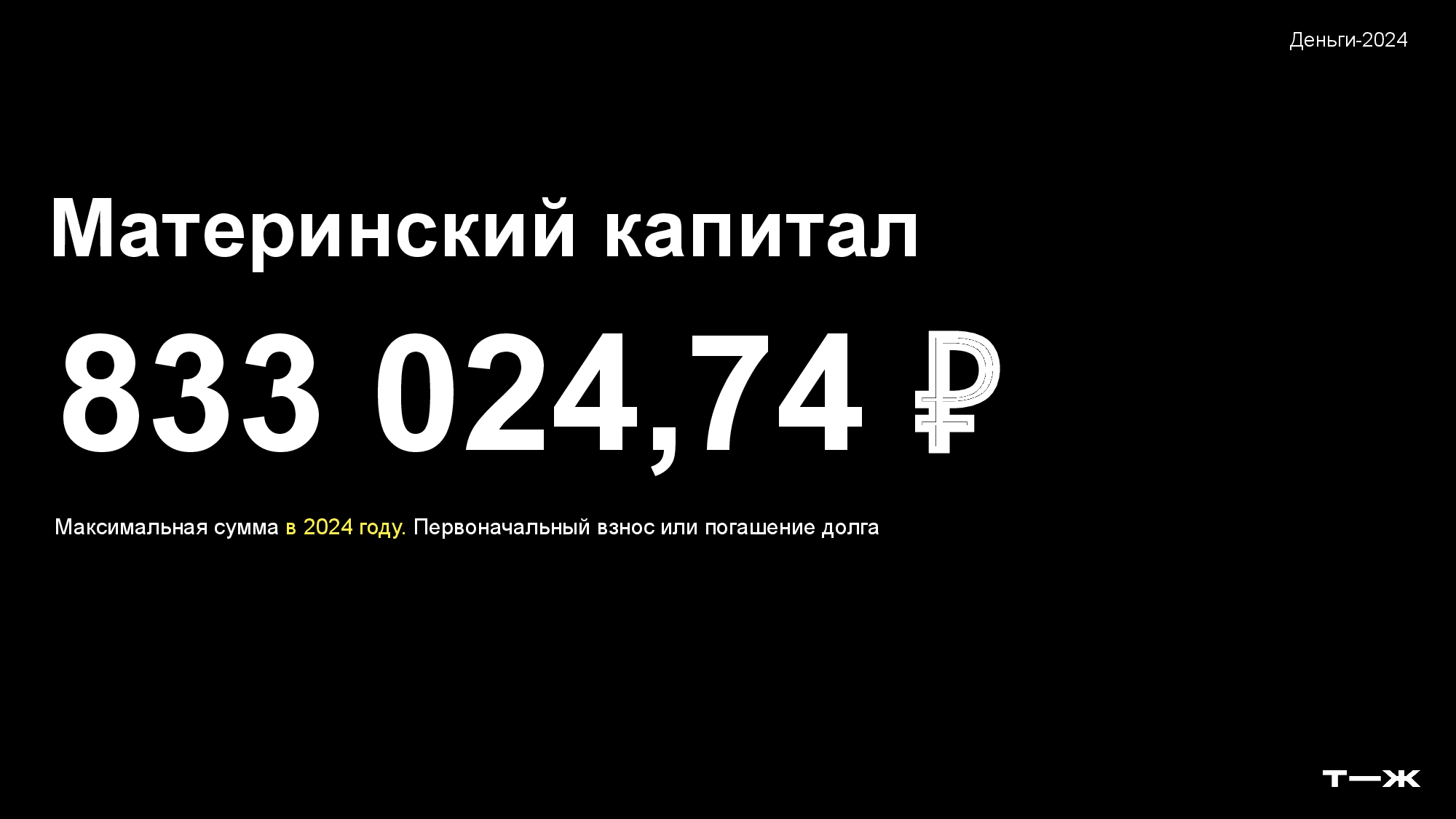 Деньги-2024

Материнский капитал

833 024,74 ₽

Максимальная сумма в 2024 году. Первоначальный взнос или погашение долга

Т—Ж